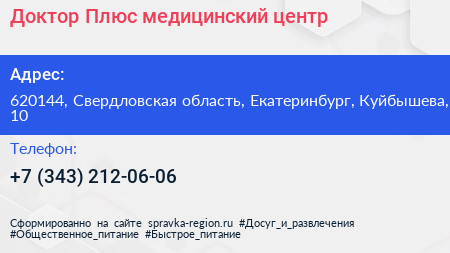 Доктор Плюс медицинский центр

Адрес:

620144, Свердловская область, Екатеринбург, Куйбышева, 10

Телефон:

+7 (343) 212-06-06

Сформированно на сайте spravka-region.ru #Досуг_и_развлечения #Общественное_питание #Быстрое_питание